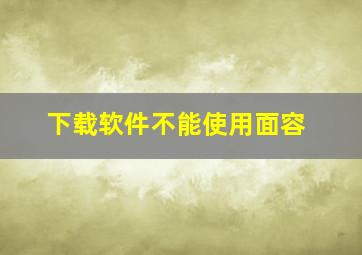 下载软件不能使用面容